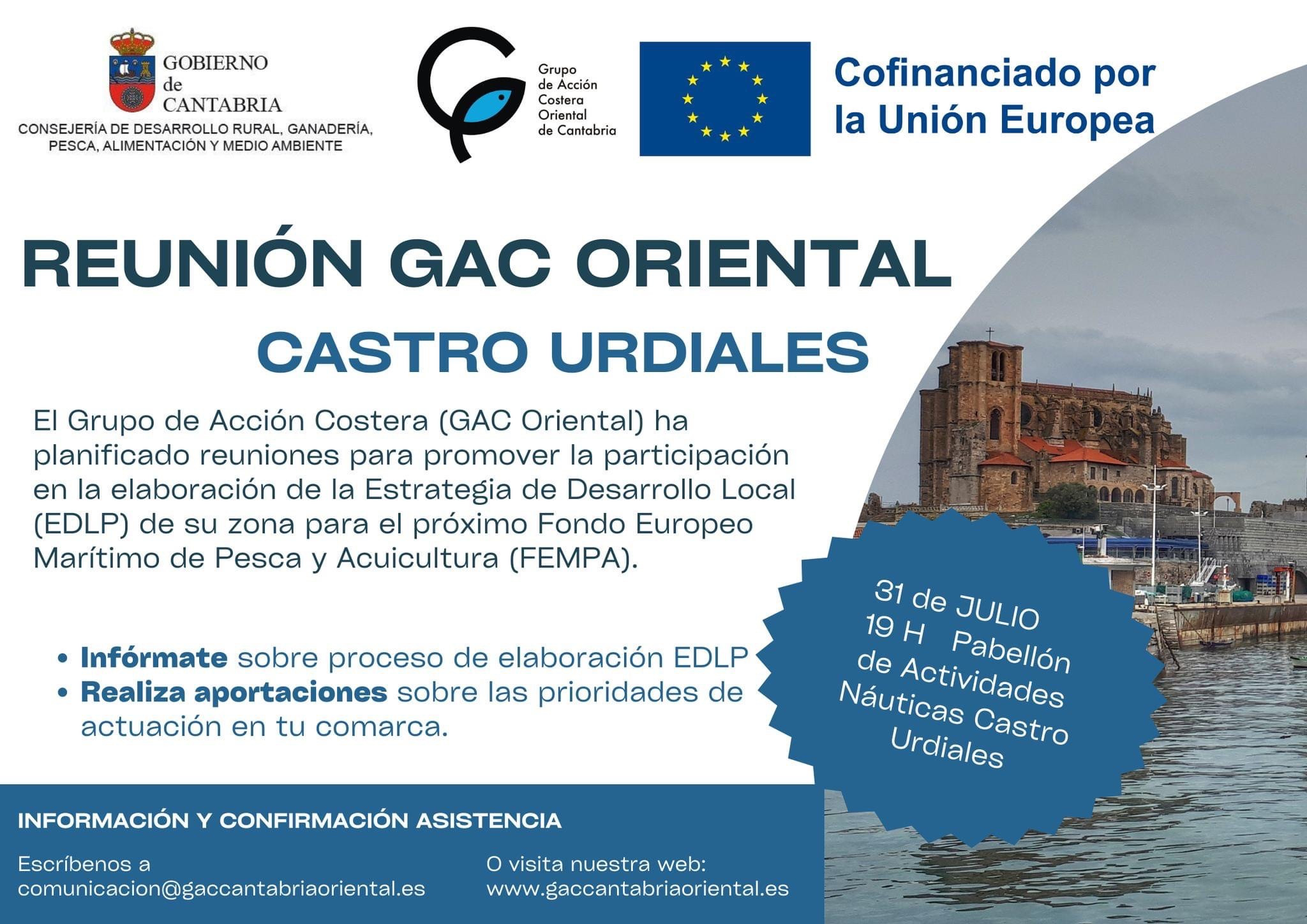 GOBIERNO de CANTABRIA
CONSEJERÍA DE DESARROLLO RURAL, GANADERÍA, PESCA, ALIMENTACIÓN Y MEDIO AMBIENTE

Grupo de Acción Costera Oriental de Cantabria

Cofinanciado por la Unión Europea

REUNIÓN GAC ORIENTAL
CASTRO URDIALES

El Grupo de Acción Costera (GAC Oriental) ha planificado reuniones para promover la participación en la elaboración de la Estrategia de Desarrollo Local (EDLP) de su zona para el próximo Fondo Europeo Marítimo de Pesca y Acuicultura (FEMPA).

• Infórmate sobre proceso de elaboración EDLP
• Realiza aportaciones sobre las prioridades de actuación en tu comarca.

31 de JULIO
19 H Pabellón de Actividades Náuticas Castro Urdiales

INFORMACIÓN Y CONFIRMACIÓN ASISTENCIA

Escríbenos a
comunicacion@gaccantabriaoriental.es

O visita nuestra web:
www.gaccantabriaoriental.es